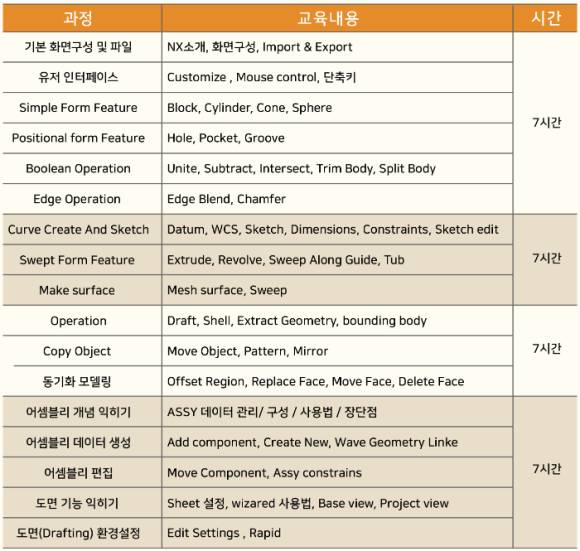 | 과정 | 교육내용 | 시간 |
|---|---|---|
| 기본 화면구성 및 파일 | NX소개, 화면구성, Import & Export | 7시간 |
| 유저 인터페이스 | Customize , Mouse control, 단축키 | |
| Simple Form Feature | Block, Cylinder, Cone, Sphere | |
| Positional form Feature | Hole, Pocket, Groove | |
| Boolean Operation | Unite, Subtract, Intersect, Trim Body, Split Body | |
| Edge Operation | Edge Blend, Chamfer | |
| Curve Create And Sketch | Datum, WCS, Sketch, Dimensions, Constraints, Sketch edit | 7시간 |
| Swept Form Feature | Extrude, Revolve, Sweep Along Guide, Tub | |
| Make surface | Mesh surface, Sweep | |
| Operation | Draft, Shell, Extract Geometry, bounding body | 7시간 |
| Copy Object | Move Object, Pattern, Mirror | |
| 동기화 모델링 | Offset Region, Replace Face, Move Face, Delete Face | |
| 어셈블리 개념 익히기 | ASSY 데이터 관리/ 구성 / 사용법 / 장단점 | 7시간 |
| 어셈블리 데이터 생성 | Add component, Create New, Wave Geometry Linke | |
| 어셈블리 편집 | Move Component, Assy constrains | |
| 도면 기능 익히기 | Sheet 설정, wizared 사용법, Base view, Project view | |
| 도면(Drafting) 환경설정 | Edit Settings , Rapid | |